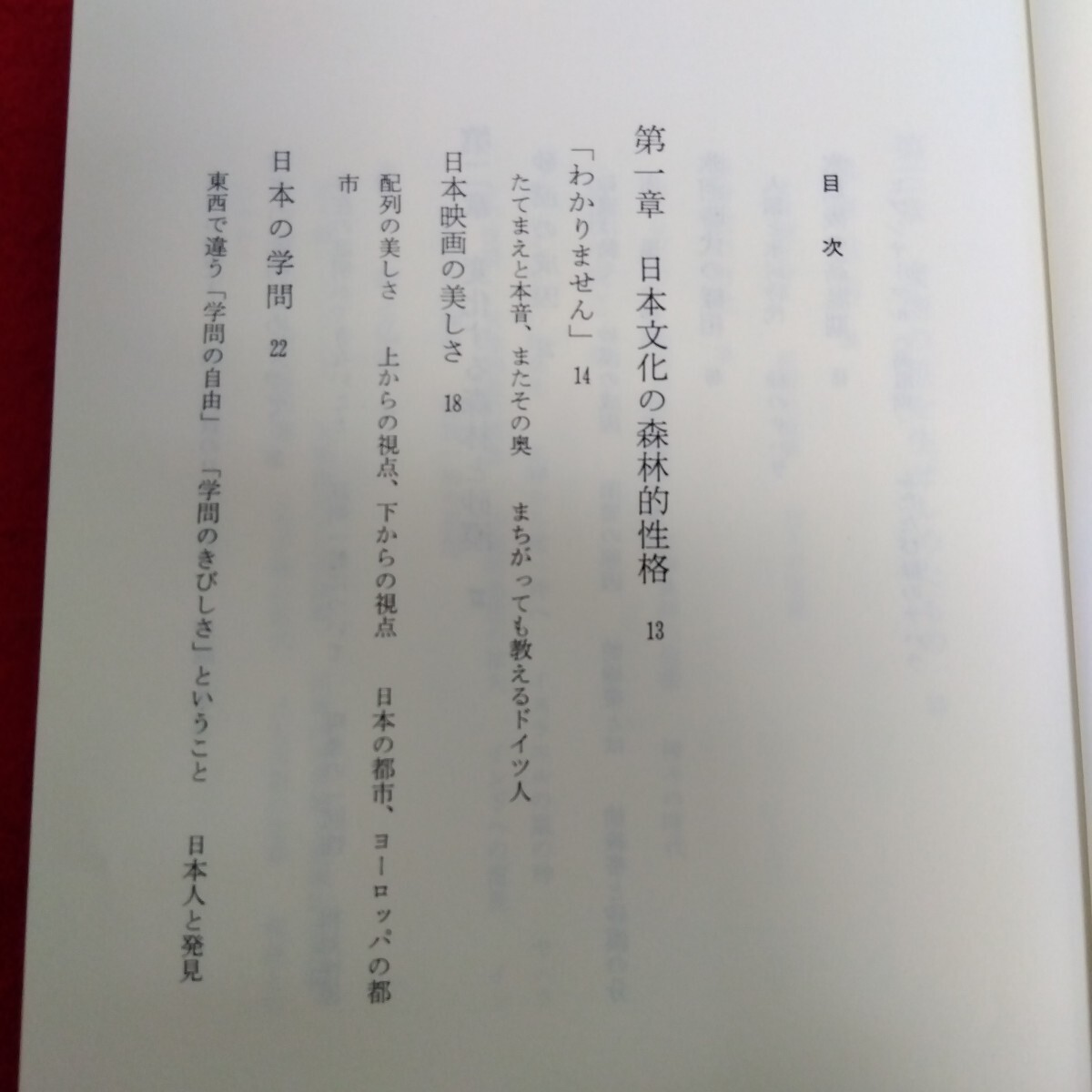 目次

第一章 日本文化の森林的性格 13

「わかりません」 14

たてまえと本音、またその奥 まちがっても教えるドイツ人

日本映画の美しさ 18

配列の美しさ 上からの視点、下からの視点 日本の都市、ヨーロッパの都市

日本の学問 22

東西で違う「学問の自由」 「学問のきびしさ」ということ 日本人と発見